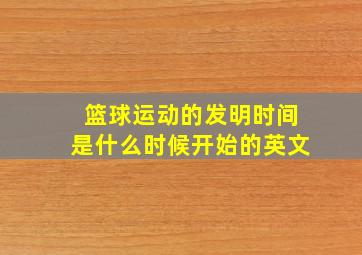 篮球运动的发明时间
是什么时候开始的英文